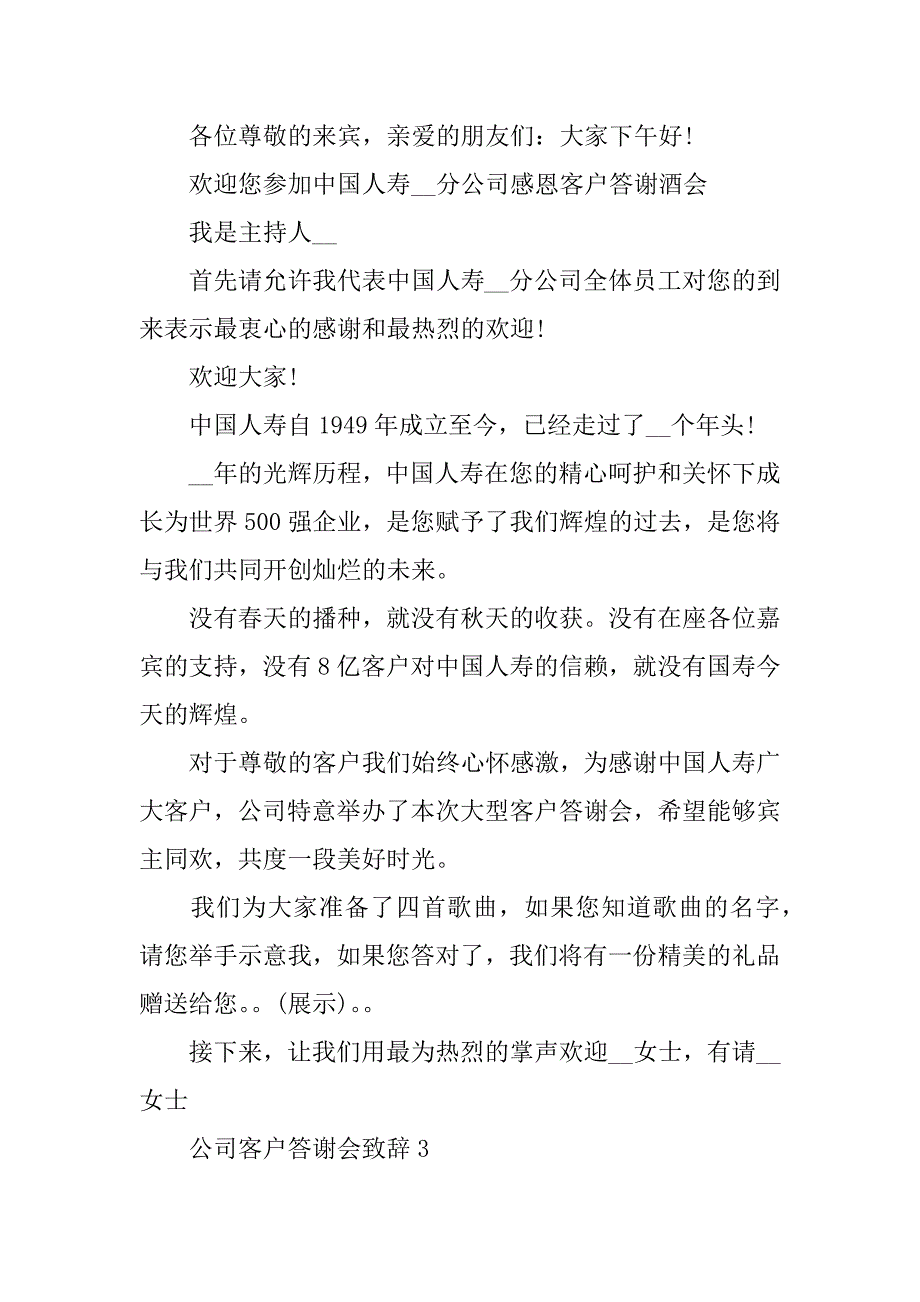 各位尊敬的来宾，亲爱的朋友们：大家下午好！

欢迎您参加中国人寿__分公司感恩客户答谢酒会

我是主持人__

首先请允许我代表中国人寿__分公司全体员工对您的到来表示最衷心的感谢和最热烈的欢迎！

欢迎大家！

中国人寿自 1949 年成立至今，已经走过了__个年头！

__年的光辉历程，中国人寿在您的精心呵护和关怀下成长为世界 500 强企业，是您赋予了我们辉煌的过去，是您将与我们共同开创灿烂的未来。

没有春天的播种，就没有秋天的收获。没有在座各位嘉宾的支持，没有 8 亿客户对中国人寿的信赖，就没有国寿今天的辉煌。

对于尊敬的客户我们始终心怀感激，为感谢中国人寿广大客户，公司特意举办了本次大型客户答谢会，希望能够宾主同欢，共度一段美好时光。

我们为大家准备了四首歌曲，如果您知道歌曲的名字，请您举手示意我，如果您答对了，我们将有一份精美的礼品赠送给您。。(展示)。。

接下来，让我们用最为热烈的掌声欢迎__女士，有请__女士

公司客户答谢会致辞 3